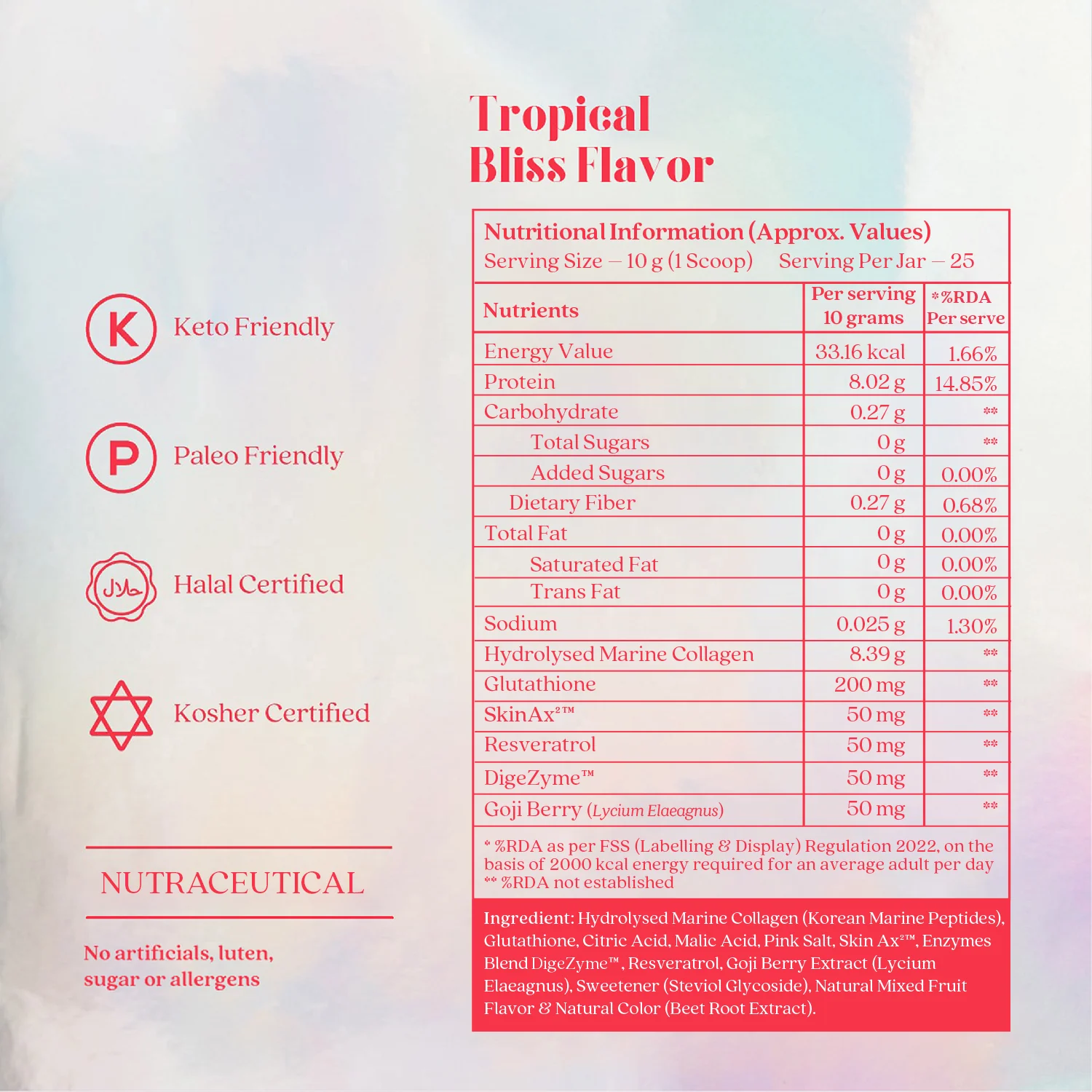 K Keto Friendly

P Paleo Friendly

حلال Halal Certified

Kosher Certified

NUTRACEUTICAL

No artificials, luten, sugar or allergens

Tropical Bliss Flavor

Nutritional Information (Approx. Values)
Serving Size – 10 g (1 Scoop) Serving Per Jar – 25

| Nutrients | Per serving 10 grams | *%RDA Per serve |
|---|---|---|
| Energy Value | 33.16 kcal | 1.66% |
| Protein | 8.02 g | 14.85% |
| Carbohydrate | 0.27 g | ** |
| Total Sugars | 0 g | ** |
| Added Sugars | 0 g | 0.00% |
| Dietary Fiber | 0.27 g | 0.68% |
| Total Fat | 0 g | 0.00% |
| Saturated Fat | 0 g | 0.00% |
| Trans Fat | 0 g | 0.00% |
| Sodium | 0.025 g | 1.30% |
| Hydrolysed Marine Collagen | 8.39 g | ** |
| Glutathione | 200 mg | ** |
| SkinAx²™ | 50 mg | ** |
| Resveratrol | 50 mg | ** |
| DigeZyme™ | 50 mg | ** |
| Goji Berry (Lycium Elaeagnus) | 50 mg | ** |

* %RDA as per FSS (Labelling & Display) Regulation 2022, on the basis of 2000 kcal energy required for an average adult per day
** %RDA not established

Ingredient: Hydrolysed Marine Collagen (Korean Marine Peptides), Glutathione, Citric Acid, Malic Acid, Pink Salt, Skin Ax²™, Enzymes Blend DigeZyme™, Resveratrol, Goji Berry Extract (Lycium Elaeagnus), Sweetener (Steviol Glycoside), Natural Mixed Fruit Flavor & Natural Color (Beet Root Extract).